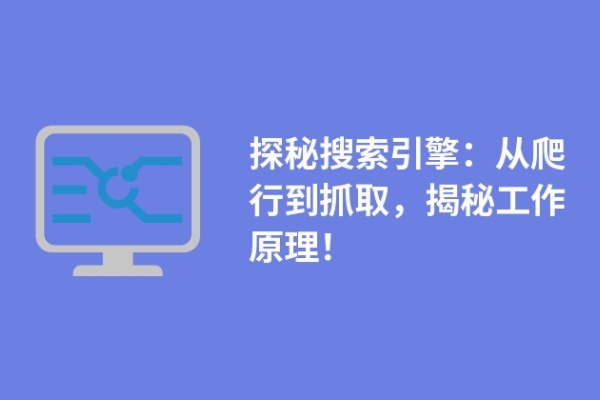 探秘搜索引擎：从爬行到抓取，揭秘工作原理！